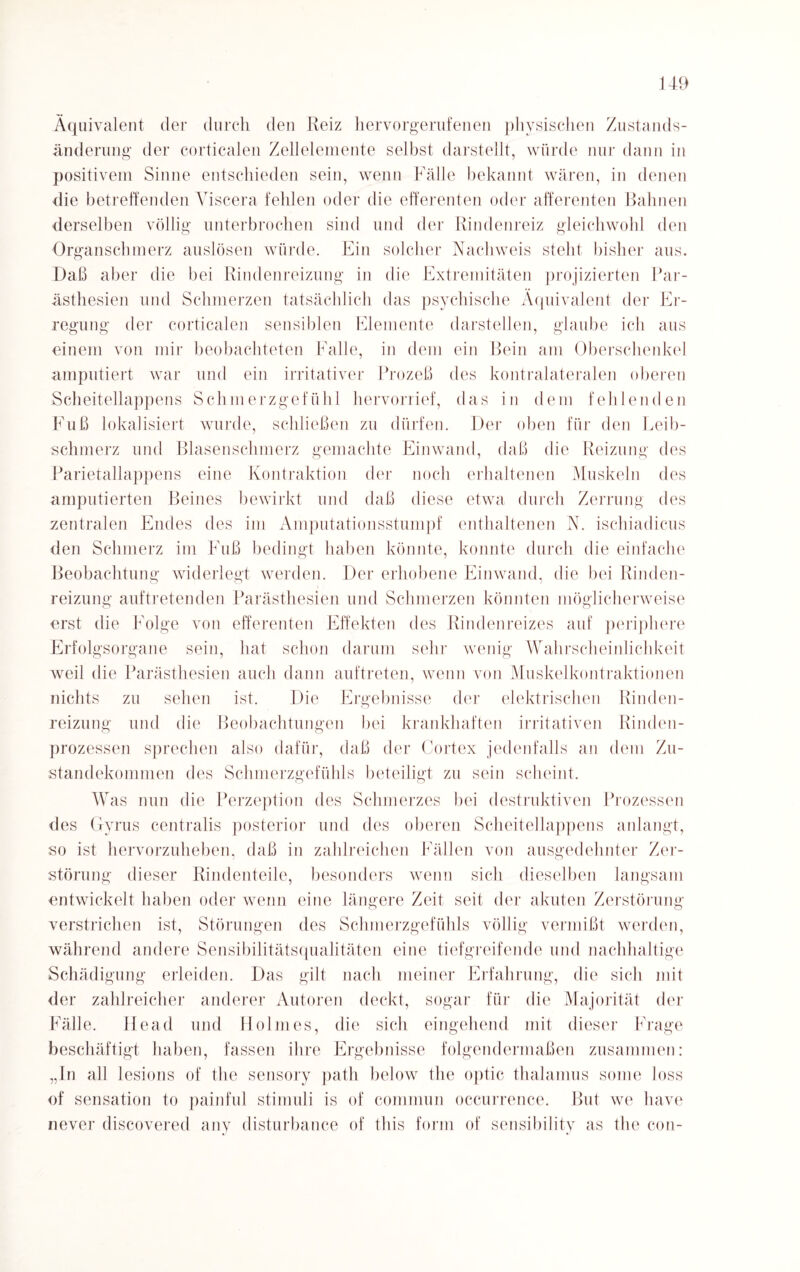 149

Äquivalent der durch den Reiz hervorgerufenen physischen Zustandsänderung der corticalen Zellelemente selbst darstellt, würde nur dann in positivem Sinne entschieden sein, wenn Fälle bekannt wären, in denen die betreffenden Viscera fehlen oder die efferenten oder afferenten Bahnen derselben völlig unterbrochen sind und der Rindenreiz gleichwohl den Organschmerz auslösen würde. Ein solcher Nachweis steht bisher aus. Daß aber die bei Rindenreizung in die Extremitäten projizierten Parästhesien und Schmerzen tatsächlich das psychische Äquivalent der Erregung der corticalen sensiblen Elemente darstellen, glaube ich aus einem von mir beobachteten Falle, in dem ein Bein am Oberschenkel amputiert war und ein irritativer Prozeß des kontralateralen oberen Scheitellappens Schmerzgefühl hervorrief, das in dem fehlenden Fuß lokalisiert wurde, schließen zu dürfen. Der oben für den Leibschmerz und Blasenschmerz gemachte Einwand, daß die Reizung des Parietallappens eine Kontraktion der noch erhaltenen Muskeln des amputierten Beines bewirkt und daß diese etwa durch Zerrung des zentralen Endes des im Amputationsstumpf enthaltenen N. ischiadicus den Schmerz im Fuß bedingt haben könnte, konnte durch die einfache Beobachtung widerlegt werden. Der erhobene Einwand, die bei Rindenreizung auftretenden Parästhesien und Schmerzen könnten möglicherweise erst die Folge von efferenten Effekten des Rindenreizes auf periphere Erfolgsorgane sein, hat schon darum sehr wenig Wahrscheinlichkeit weil die Parästhesien auch dann auftreten, wenn von Muskelkontraktionen nichts zu sehen ist. Die Ergebnisse der elektrischen Rindenreizung und die Beobachtungen bei krankhaften irritativen Rindenprozessen sprechen also dafür, daß der Cortex jedenfalls an dem Zustandekommen des Schmerzgefühls beteiligt zu sein scheint.

Was nun die Perzeption des Schmerzes bei destruktiven Prozessen des Gyrus centralis posterior und des oberen Scheitellappens anlangt, so ist hervorzuheben, daß in zahlreichen Fällen von ausgedehnter Zerstörung dieser Rindenteile, besonders wenn sich dieselben langsam entwickelt haben oder wenn eine längere Zeit seit der akuten Zerstörung verstrichen ist, Störungen des Schmerzgefühls völlig vermißt werden, während andere Sensibilitätsqualitäten eine tiefgreifende und nachhaltige Schädigung erleiden. Das gilt nach meiner Erfahrung, die sich mit der zahlreicher anderer Autoren deckt, sogar für die Majorität der Fälle. Head und Holmes, die sich eingehend mit dieser Frage beschäftigt haben, fassen ihre Ergebnisse folgendermaßen zusammen: „In all lesions of the sensory path below the optic thalamus some loss of sensation to painful stimuli is of commun occurrence. But we have never discovered any disturbance of this form of sensibility as the con-